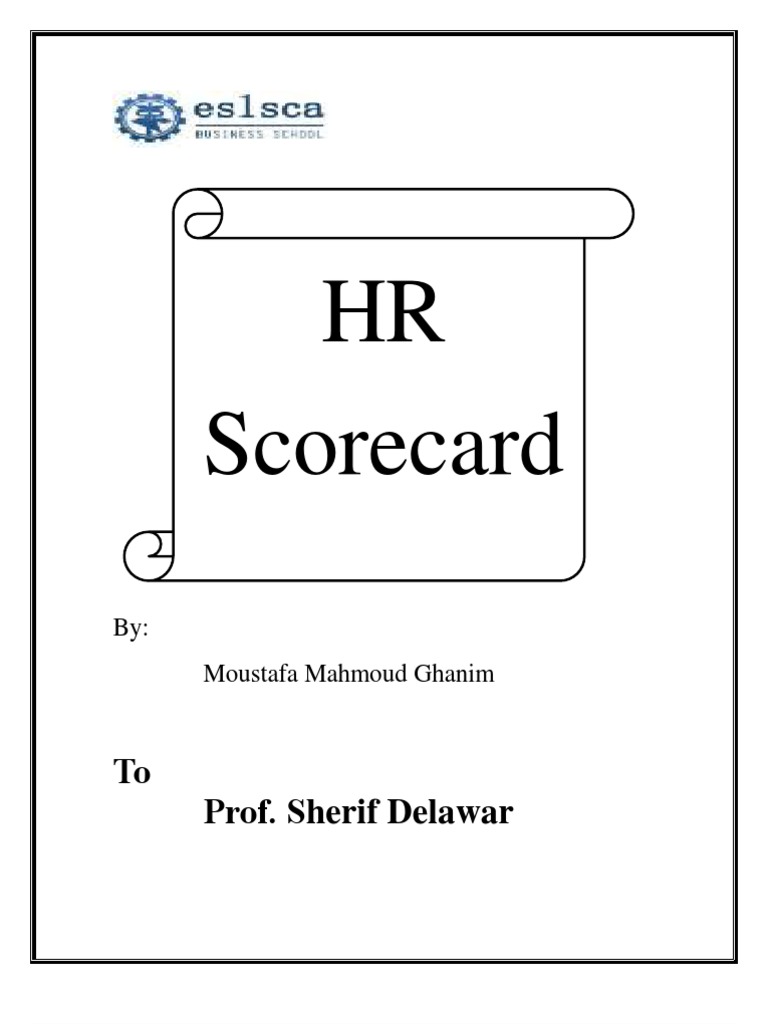 eslsca
BUSINESS SCHOOL

HR
Scorecard

By:

Moustafa Mahmoud Ghanim

To

Prof. Sherif Delawar